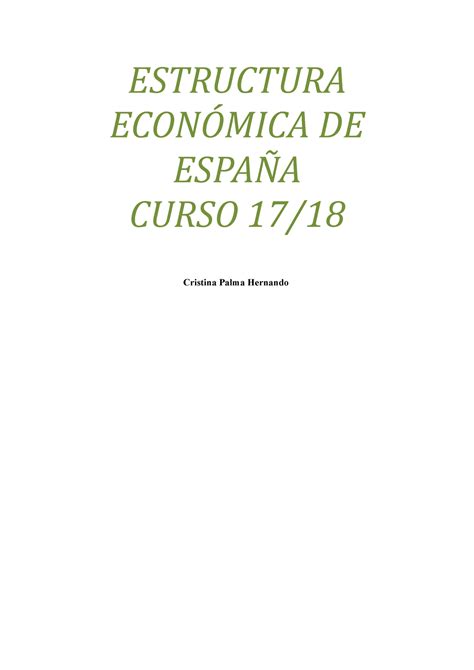 ESTRUCTURA ECONÓMICA DE ESPAÑA
CURSO 17/18

Cristina Palma Hernando